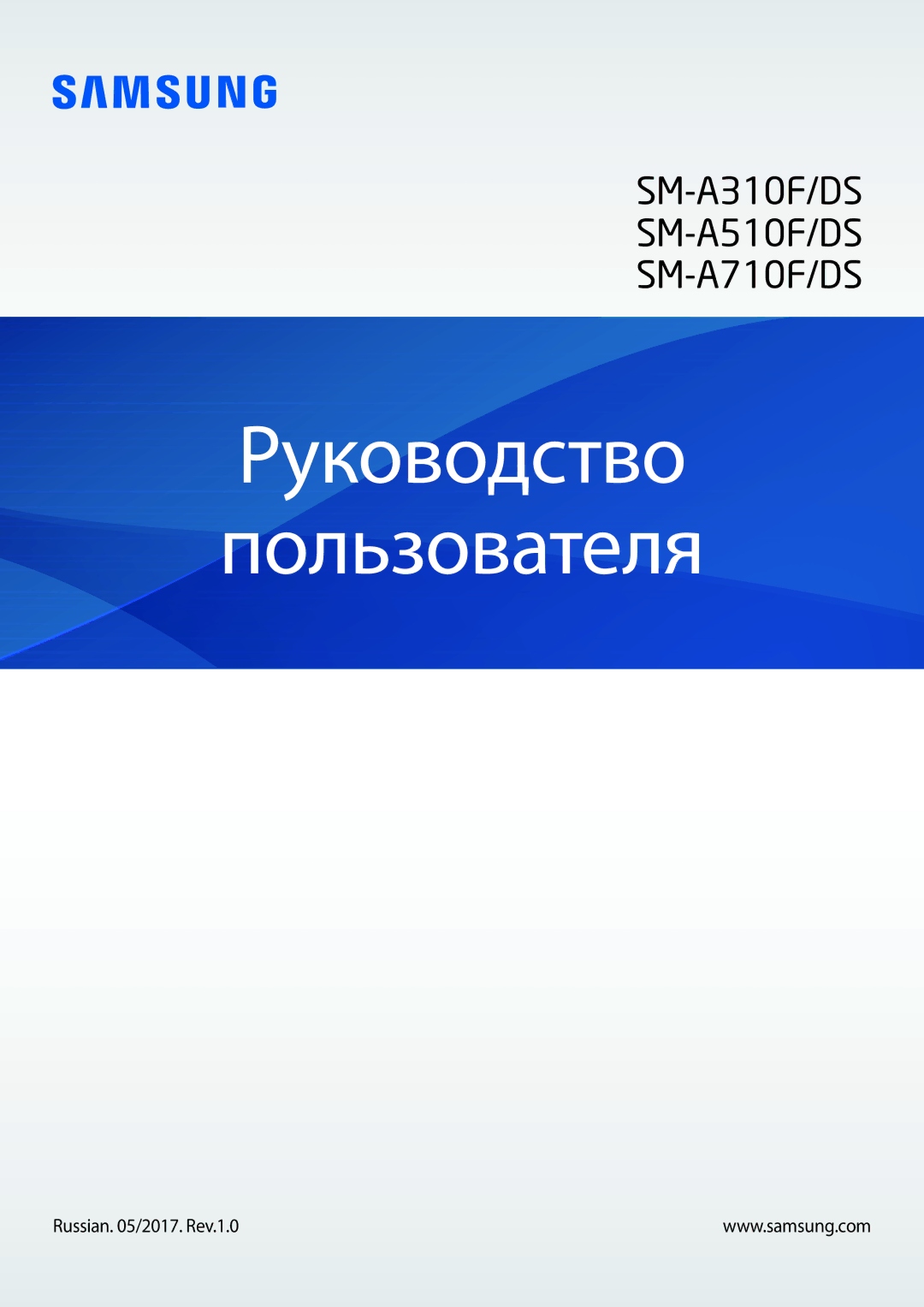 SAMSUNG

SM-A310F/DS
SM-A510F/DS
SM-A710F/DS

Руководство пользователя

Russian. 05/2017. Rev.1.0

www.samsung.com